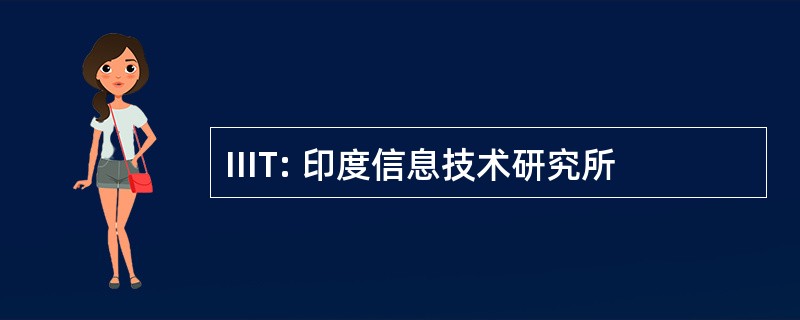 IIIT: 印度信息技术研究所